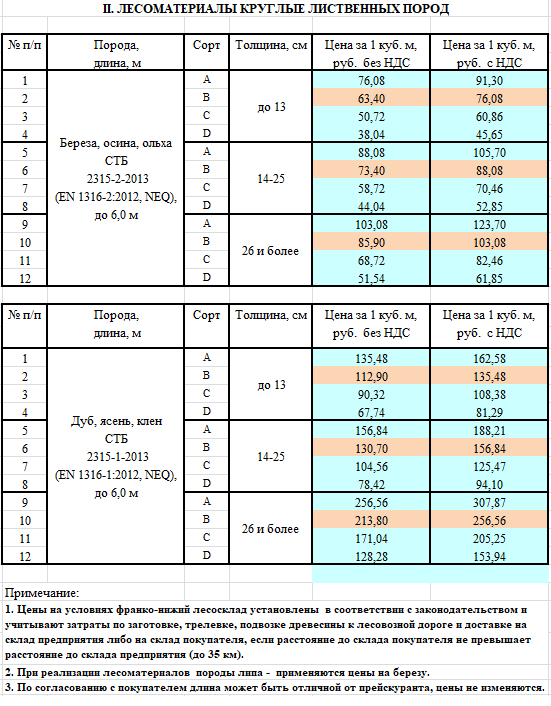 II. ЛЕСОМАТЕРИАЛЫ КРУГЛЫЕ ЛИСТВЕННЫХ ПОРОД

| № п/п | Порода, длина, м | Сорт | Толщина, см | Цена за 1 куб. м, руб. без НДС | Цена за 1 куб. м, руб. с НДС |
|---|---|---|---|---|---|
| 1 | Береза, осина, ольха СТБ 2315-2-2013 (EN 1316-2:2012, NEQ), до 6,0 м | A | до 13 | 76,08 | 91,30 |
| 2 | | B | | 63,40 | 76,08 |
| 3 | | C | | 50,72 | 60,86 |
| 4 | | D | | 38,04 | 45,65 |
| 5 | | A | 14-25 | 88,08 | 105,70 |
| 6 | | B | | 73,40 | 88,08 |
| 7 | | C | | 58,72 | 70,46 |
| 8 | | D | | 44,04 | 52,85 |
| 9 | | A | 26 и более | 103,08 | 123,70 |
| 10 | | B | | 85,90 | 103,08 |
| 11 | | C | | 68,72 | 82,46 |
| 12 | | D | | 51,54 | 61,85 |

| № п/п | Порода, длина, м | Сорт | Толщина, см | Цена за 1 куб. м, руб. без НДС | Цена за 1 куб. м, руб. с НДС |
|---|---|---|---|---|---|
| 1 | Дуб, ясень, клен СТБ 2315-1-2013 (EN 1316-1:2012, NEQ), до 6,0 м | A | до 13 | 135,48 | 162,58 |
| 2 | | B | | 112,90 | 135,48 |
| 3 | | C | | 90,32 | 108,38 |
| 4 | | D | | 67,74 | 81,29 |
| 5 | | A | 14-25 | 156,84 | 188,21 |
| 6 | | B | | 130,70 | 156,84 |
| 7 | | C | | 104,56 | 125,47 |
| 8 | | D | | 78,42 | 94,10 |
| 9 | | A | 26 и более | 256,56 | 307,87 |
| 10 | | B | | 213,80 | 256,56 |
| 11 | | C | | 171,04 | 205,25 |
| 12 | | D | | 128,28 | 153,94 |

Примечание:
1. Цены на условиях франко-нижний лесосклад установлены в соответствии с законодательством и учитывают затраты по заготовке, трелевке, подвозке древесины к лесовозной дороге и доставке на склад предприятия либо на склад покупателя, если расстояние до склада покупателя не превышает расстояние до склада предприятия (до 35 км).
2. При реализации лесоматериалов породы липа - применяются цены на березу.
3. По согласованию с покупателем длина может быть отличной от прейскуранта, цены не изменяются.